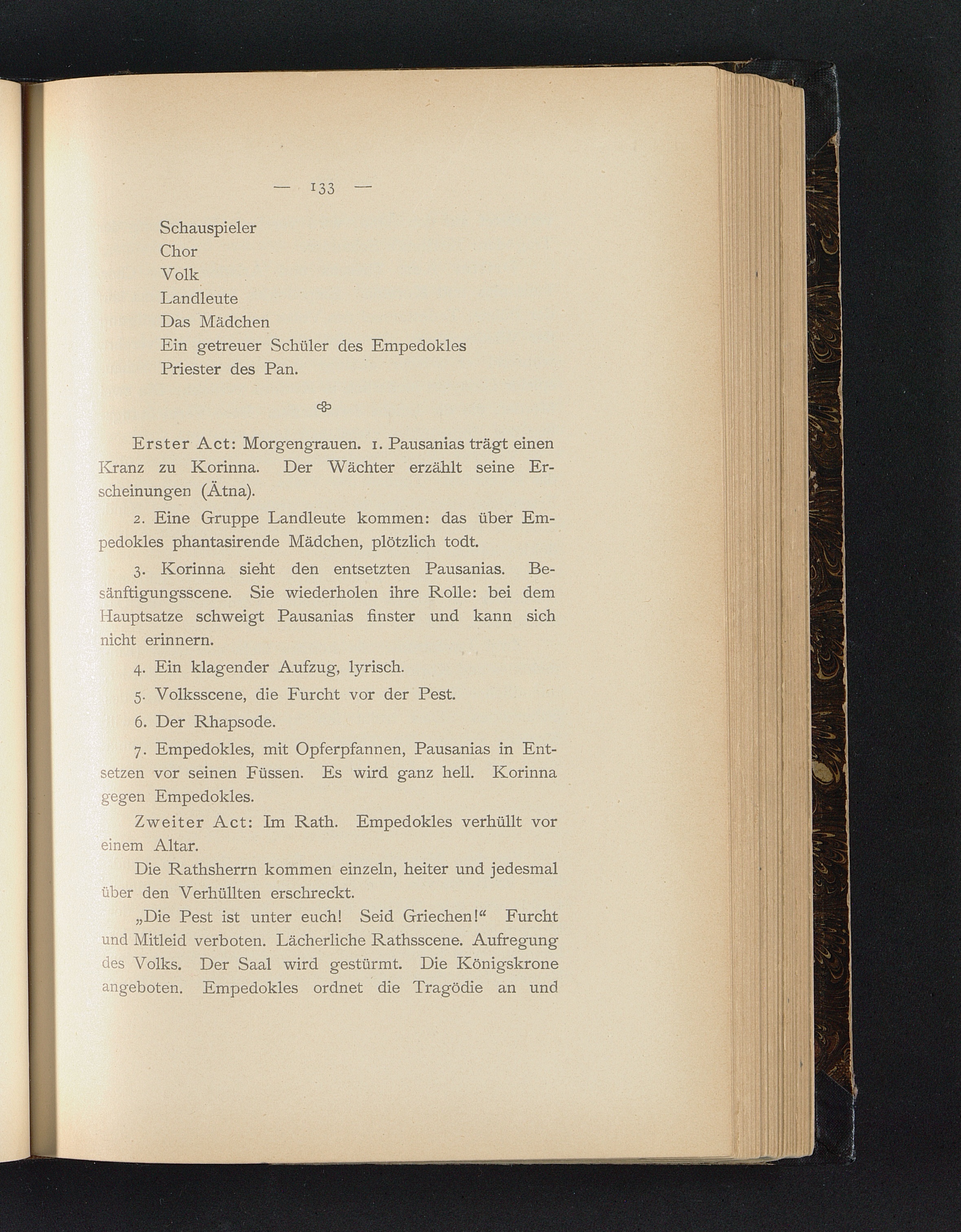 — 133 —

Schauspieler
Chor
Volk
Landleute
Das Mädchen
Ein getreuer Schüler des Empedokles
Priester des Pan.

Erster Act: Morgengrauen. 1. Pausanias trägt einen Kranz zu Korinna. Der Wächter erzählt seine Erscheinungen (Ätna).

2. Eine Gruppe Landleute kommen: das über Empedokles phantasirende Mädchen, plötzlich todt.

3. Korinna sieht den entsetzten Pausanias. Besänftigungsscene. Sie wiederholen ihre Rolle: bei dem Hauptsatze schweigt Pausanias finster und kann sich nicht erinnern.

4. Ein klagender Aufzug, lyrisch.

5. Volksscene, die Furcht vor der Pest.

6. Der Rhapsode.

7. Empedokles, mit Opferpfannen, Pausanias in Entsetzen vor seinen Füssen. Es wird ganz hell. Korinna gegen Empedokles.

Zweiter Act: Im Rath. Empedokles verhüllt vor einem Altar.

Die Rathsherrn kommen einzeln, heiter und jedesmal über den Verhüllten erschreckt.

„Die Pest ist unter euch! Seid Griechen!“ Furcht und Mitleid verboten. Lächerliche Rathsscene. Aufregung des Volks. Der Saal wird gestürmt. Die Königskrone angeboten. Empedokles ordnet die Tragödie an und